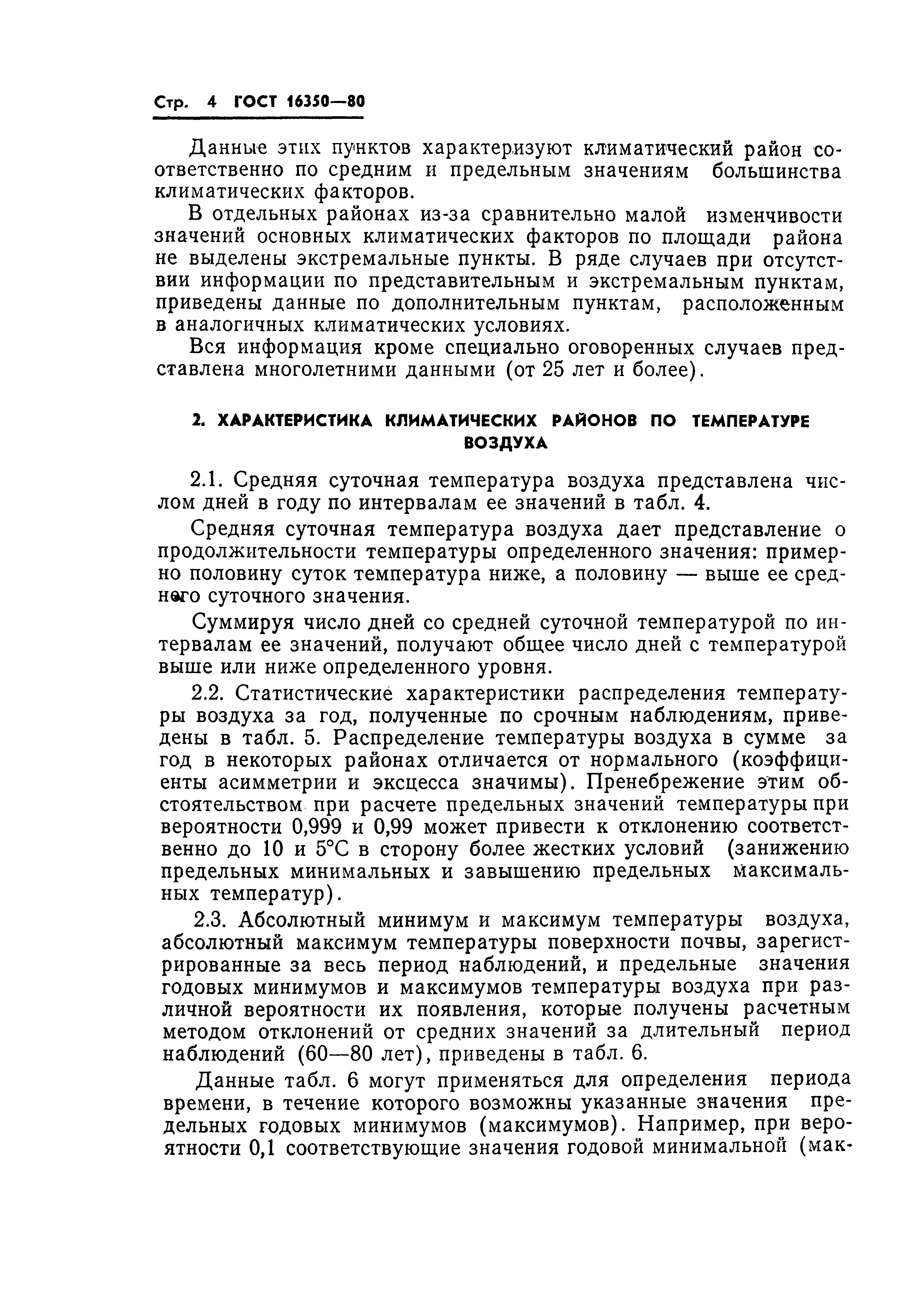 Стр. 4 ГОСТ 16350—80

Данные этих пунктов характеризуют климатический район соответственно по средним и предельным значениям большинства климатических факторов.

В отдельных районах из-за сравнительно малой изменчивости значений основных климатических факторов по площади района не выделены экстремальные пункты. В ряде случаев при отсутствии информации по представительным и экстремальным пунктам, приведены данные по дополнительным пунктам, расположенным в аналогичных климатических условиях.

Вся информация кроме специально оговоренных случаев представлена многолетними данными (от 25 лет и более).

2. ХАРАКТЕРИСТИКА КЛИМАТИЧЕСКИХ РАЙОНОВ ПО ТЕМПЕРАТУРЕ ВОЗДУХА

2.1. Средняя суточная температура воздуха представлена числом дней в году по интервалам ее значений в табл. 4.

Средняя суточная температура воздуха дает представление о продолжительности температуры определенного значения: примерно половину суток температура ниже, а половину — выше ее среднего суточного значения.

Суммируя число дней со средней суточной температурой по интервалам ее значений, получают общее число дней с температурой выше или ниже определенного уровня.

2.2. Статистические характеристики распределения температуры воздуха за год, полученные по срочным наблюдениям, приведены в табл. 5. Распределение температуры воздуха в сумме за год в некоторых районах отличается от нормального (коэффициенты асимметрии и эксцесса значимы). Пренебрежение этим обстоятельством при расчете предельных значений температуры при вероятности 0,999 и 0,99 может привести к отклонению соответственно до 10 и 5°С в сторону более жестких условий (занижению предельных минимальных и завышению предельных максимальных температур).

2.3. Абсолютный минимум и максимум температуры воздуха, абсолютный максимум температуры поверхности почвы, зарегистрированные за весь период наблюдений, и предельные значения годовых минимумов и максимумов температуры воздуха при различной вероятности их появления, которые получены расчетным методом отклонений от средних значений за длительный период наблюдений (60—80 лет), приведены в табл. 6.

Данные табл. 6 могут применяться для определения периода времени, в течение которого возможны указанные значения предельных годовых минимумов (максимумов). Например, при вероятности 0,1 соответствующие значения годовой минимальной (мак-